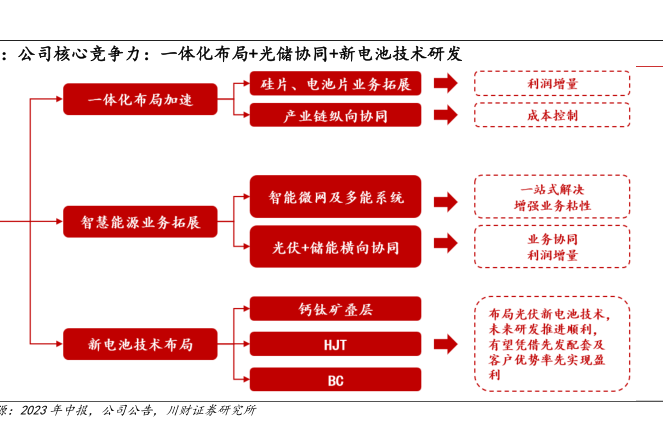 ：公司核心竞争力：一体化布局+光储协同+新电池技术研发

一体化布局加速

硅片、电池片业务拓展

利润增量

产业链纵向协同

成本控制

智慧能源业务拓展

智能微网及多能系统

一站式解决
增强业务粘性

光伏+储能横向协同

业务协同
利润增量

新电池技术布局

钙钛矿叠层

HJT

BC

布局光伏新电池技术，未来研发推进顺利，有望凭借先发配套及客户优势率先实现盈利

源：2023 年中报，公司公告，川财证券研究所